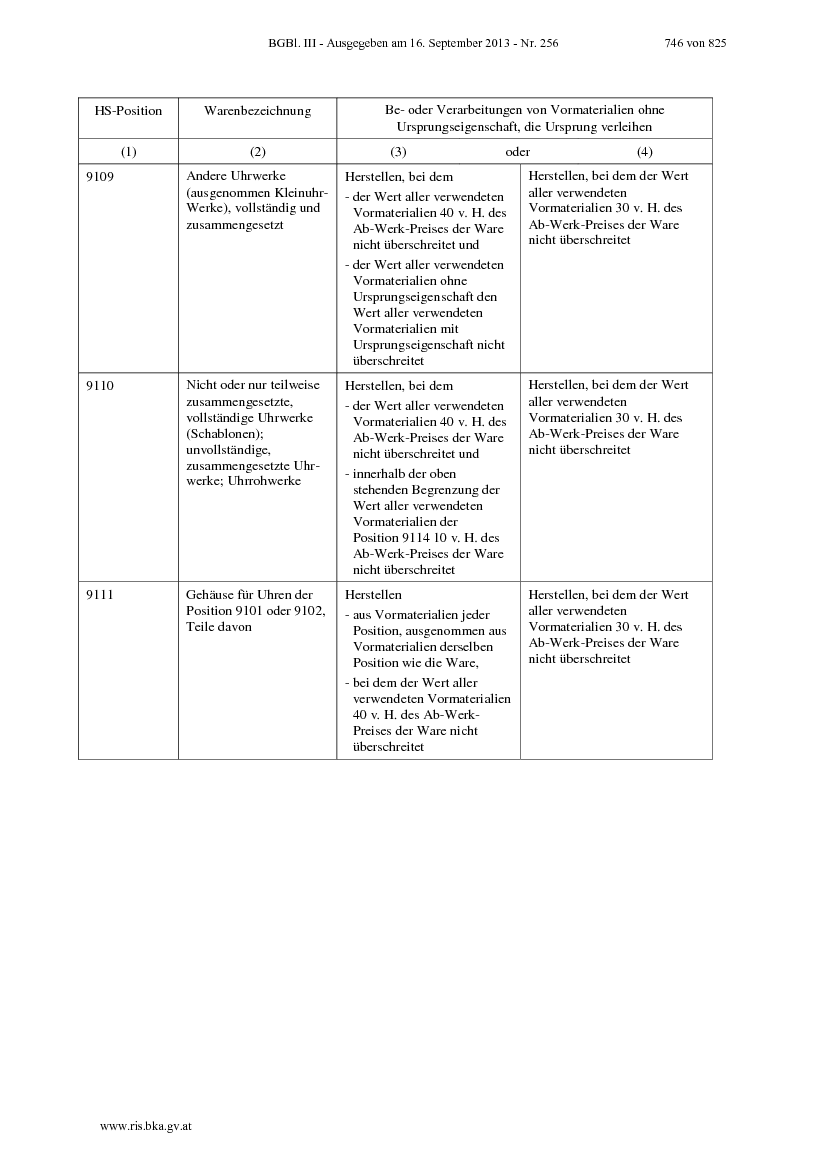 BGBl. III - Ausgegeben am 16. September 2013 - Nr. 256 746 von 825

| HS-Position | Warenbezeichnung | Be- oder Verarbeitungen von Vormaterialien ohne Ursprungseigenschaft, die Ursprung verleihen | |
|---|---|---|---|
| (1) | (2) | (3) oder | (4) |
| 9109 | Andere Uhrwerke (ausgenommen Kleinuhr-Werke), vollständig und zusammengesetzt | Herstellen, bei dem - der Wert aller verwendeten Vormaterialien 40 v. H. des Ab-Werk-Preises der Ware nicht überschreitet und - der Wert aller verwendeten Vormaterialien ohne Ursprungseigenschaft den Wert aller verwendeten Vormaterialien mit Ursprungseigenschaft nicht überschreitet | Herstellen, bei dem der Wert aller verwendeten Vormaterialien 30 v. H. des Ab-Werk-Preises der Ware nicht überschreitet |
| 9110 | Nicht oder nur teilweise zusammengesetzte, vollständige Uhrwerke (Schablonen); unvollständige, zusammengesetzte Uhrwerke; Uhrrohwerke | Herstellen, bei dem - der Wert aller verwendeten Vormaterialien 40 v. H. des Ab-Werk-Preises der Ware nicht überschreitet und - innerhalb der oben stehenden Begrenzung der Wert aller verwendeten Vormaterialien der Position 9114 10 v. H. des Ab-Werk-Preises der Ware nicht überschreitet | Herstellen, bei dem der Wert aller verwendeten Vormaterialien 30 v. H. des Ab-Werk-Preises der Ware nicht überschreitet |
| 9111 | Gehäuse für Uhren der Position 9101 oder 9102, Teile davon | Herstellen - aus Vormaterialien jeder Position, ausgenommen aus Vormaterialien derselben Position wie die Ware, - bei dem der Wert aller verwendeten Vormaterialien 40 v. H. des Ab-Werk-Preises der Ware nicht überschreitet | Herstellen, bei dem der Wert aller verwendeten Vormaterialien 30 v. H. des Ab-Werk-Preises der Ware nicht überschreitet |

www.ris.bka.gv.at